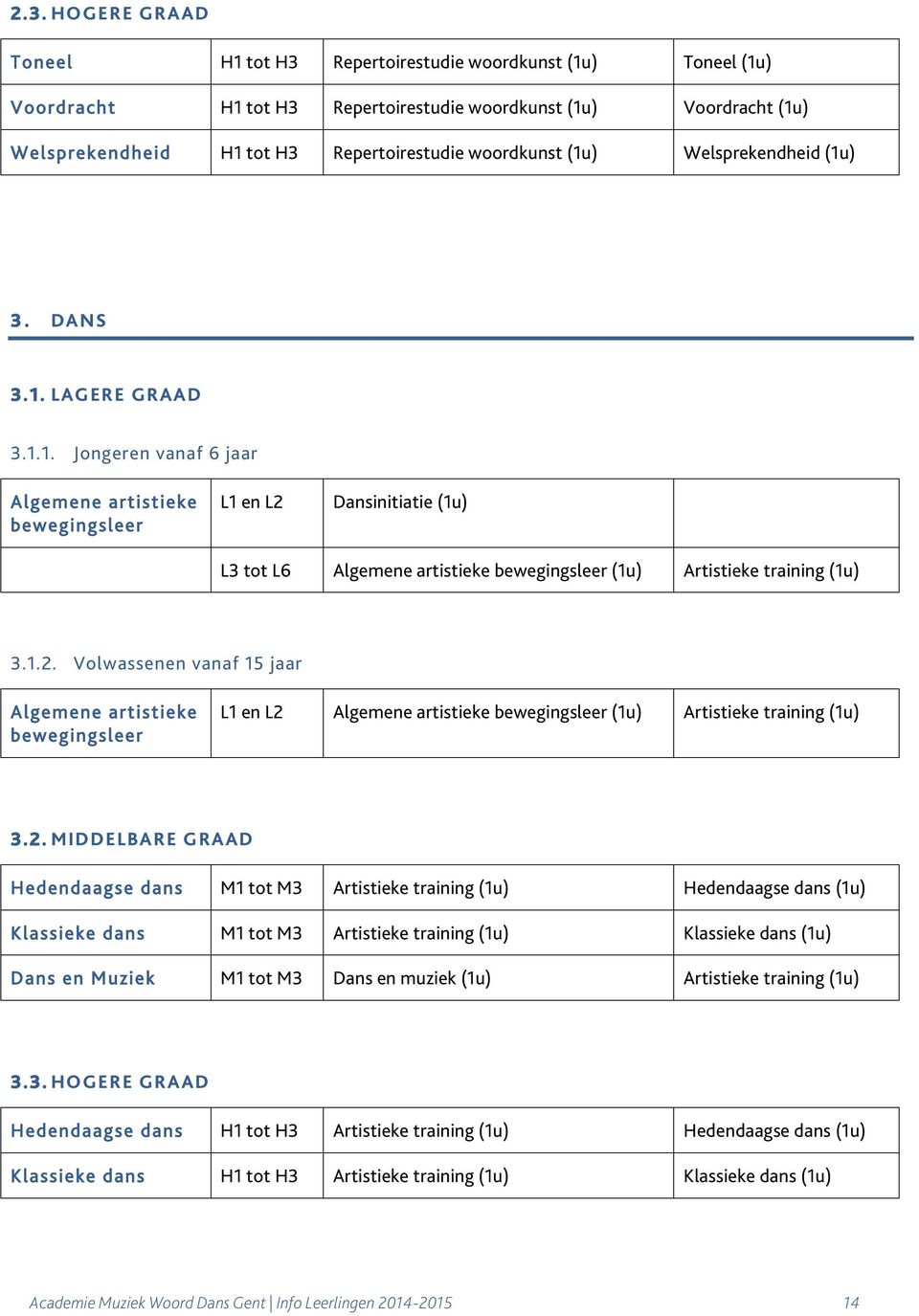 2.3. HOGERE GRAAD

| Toneel | H1 tot H3 | Repertoirestudie woordkunst (1u) | Toneel (1u) |
|---|---|---|---|
| Voordracht | H1 tot H3 | Repertoirestudie woordkunst (1u) | Voordracht (1u) |
| Welsprekendheid | H1 tot H3 | Repertoirestudie woordkunst (1u) | Welsprekendheid (1u) |

3. DANS

3.1. LAGERE GRAAD

3.1.1. Jongeren vanaf 6 jaar

| Algemene artistieke bewegingsleer | L1 en L2 | Dansinitiatie (1u) | |
|---|---|---|---|
| | L3 tot L6 | Algemene artistieke bewegingsleer (1u) | Artistieke training (1u) |

3.1.2. Volwassenen vanaf 15 jaar

| Algemene artistieke bewegingsleer | L1 en L2 | Algemene artistieke bewegingsleer (1u) | Artistieke training (1u) |
|---|---|---|---|

3.2. MIDDELBARE GRAAD

| Hedendaagse dans | M1 tot M3 | Artistieke training (1u) | Hedendaagse dans (1u) |
|---|---|---|---|
| Klassieke dans | M1 tot M3 | Artistieke training (1u) | Klassieke dans (1u) |
| Dans en Muziek | M1 tot M3 | Dans en muziek (1u) | Artistieke training (1u) |

3.3. HOGERE GRAAD

| Hedendaagse dans | H1 tot H3 | Artistieke training (1u) | Hedendaagse dans (1u) |
|---|---|---|---|
| Klassieke dans | H1 tot H3 | Artistieke training (1u) | Klassieke dans (1u) |

Academie Muziek Woord Dans Gent | Info Leerlingen 2014-2015 14